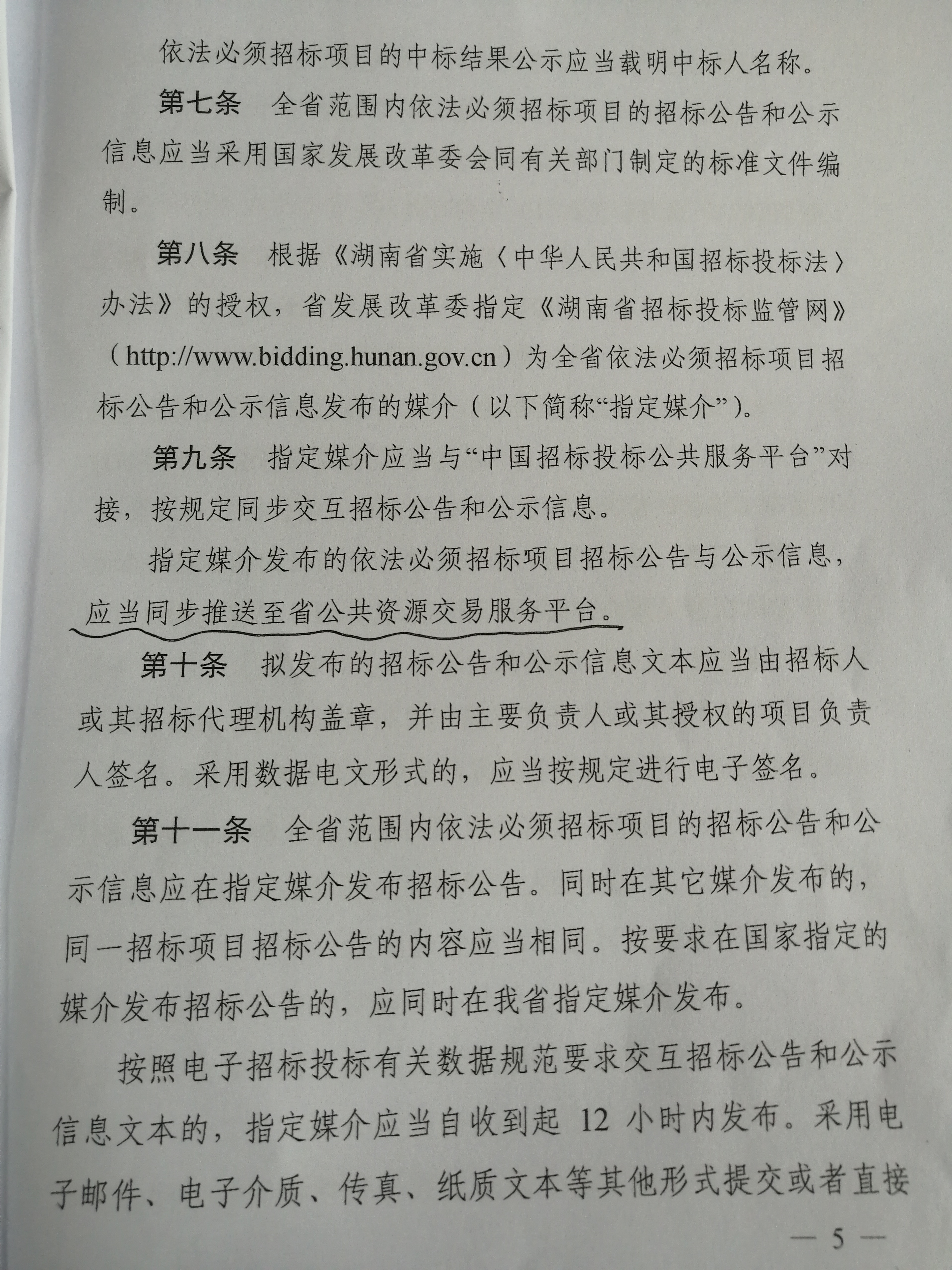 依法必须招标项目的中标结果公示应当载明中标人名称。

第七条　全省范围内依法必须招标项目的招标公告和公示信息应当采用国家发展改革委会同有关部门制定的标准文件编制。

第八条　根据《湖南省实施〈中华人民共和国招标投标法〉办法》的授权，省发展改革委指定《湖南省招标投标监管网》（http://www.bidding.hunan.gov.cn）为全省依法必须招标项目招标公告和公示信息发布的媒介（以下简称“指定媒介”）。

第九条　指定媒介应当与“中国招标投标公共服务平台”对接，按规定同步交互招标公告和公示信息。

指定媒介发布的依法必须招标项目招标公告与公示信息，应当同步推送至省公共资源交易服务平台。

第十条　拟发布的招标公告和公示信息文本应当由招标人或其招标代理机构盖章，并由主要负责人或其授权的项目负责人签名。采用数据电文形式的，应当按规定进行电子签名。

第十一条　全省范围内依法必须招标项目的招标公告和公示信息应在指定媒介发布招标公告。同时在其它媒介发布的，同一招标项目招标公告的内容应当相同。按要求在国家指定的媒介发布招标公告的，应同时在我省指定媒介发布。

按照电子招标投标有关数据规范要求交互招标公告和公示信息文本的，指定媒介应当自收到起 12 小时内发布。采用电子邮件、电子介质、传真、纸质文本等其他形式提交或者直接

— 5 —